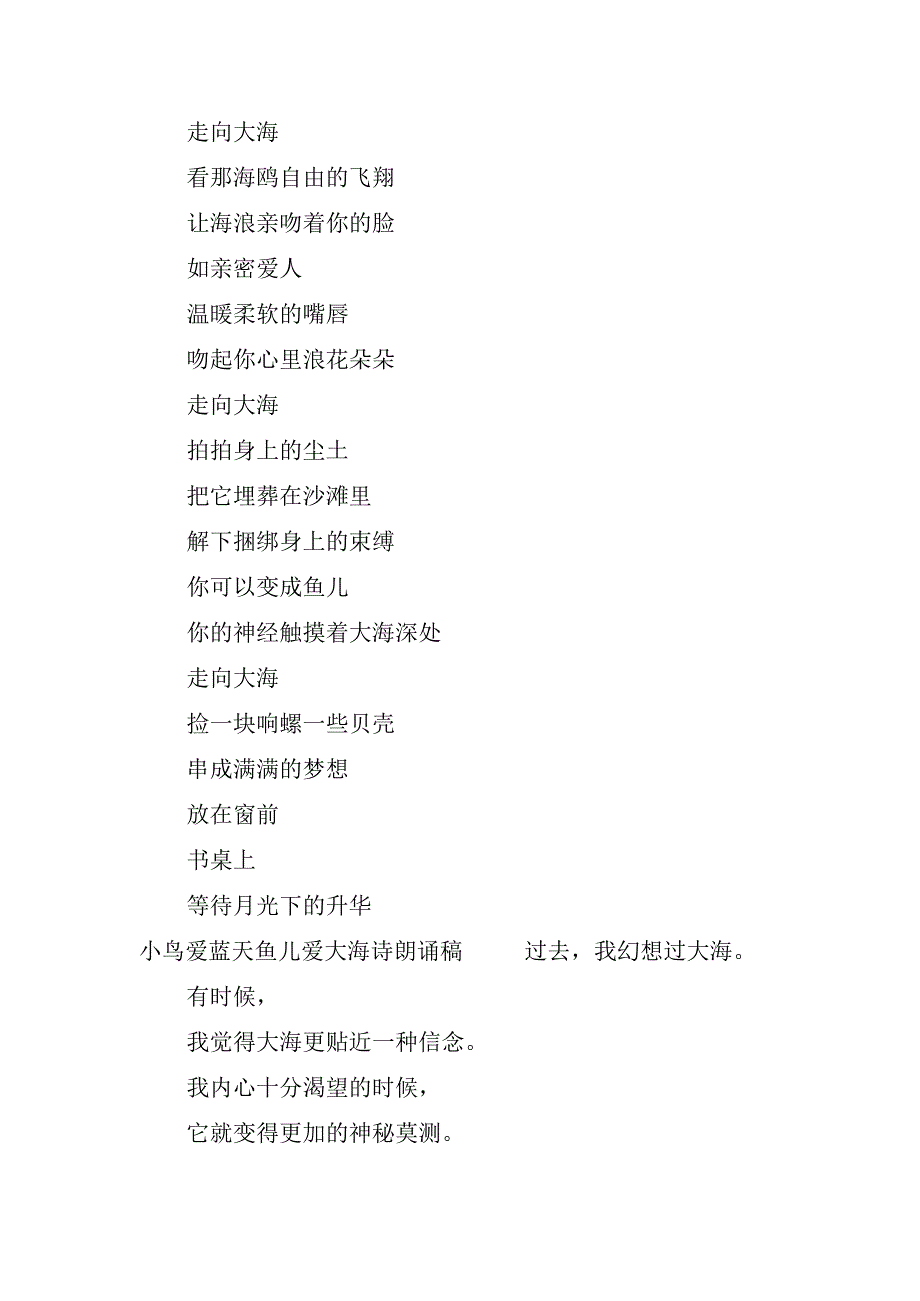 走向大海

看那海鸥自由的飞翔

让海浪亲吻着你的脸

如亲密爱人

温暖柔软的嘴唇

吻起你心里浪花朵朵

走向大海

拍拍身上的尘土

把它埋葬在沙滩里

解下捆绑身上的束缚

你可以变成鱼儿

你的神经触摸着大海深处

走向大海

捡一块响螺一些贝壳

串成满满的梦想

放在窗前

书桌上

等待月光下的升华

小鸟爱蓝天鱼儿爱大海诗朗诵稿　　过去，我幻想过大海。

有时候，

我觉得大海更贴近一种信念。

我内心十分渴望的时候，

它就变得更加的神秘莫测。